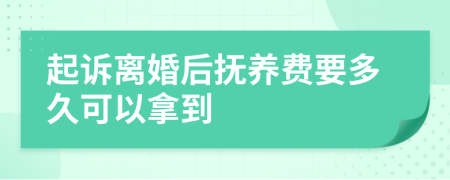 起诉离婚后抚养费要多久可以拿到